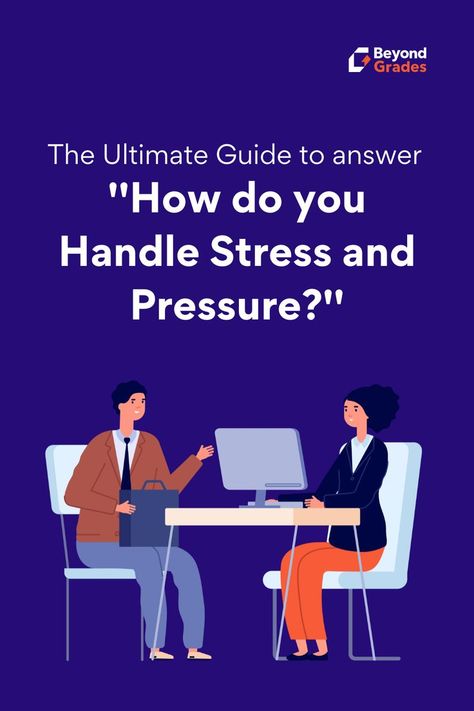 Beyond Grades

The Ultimate Guide to answer

"How do you Handle Stress and Pressure?"